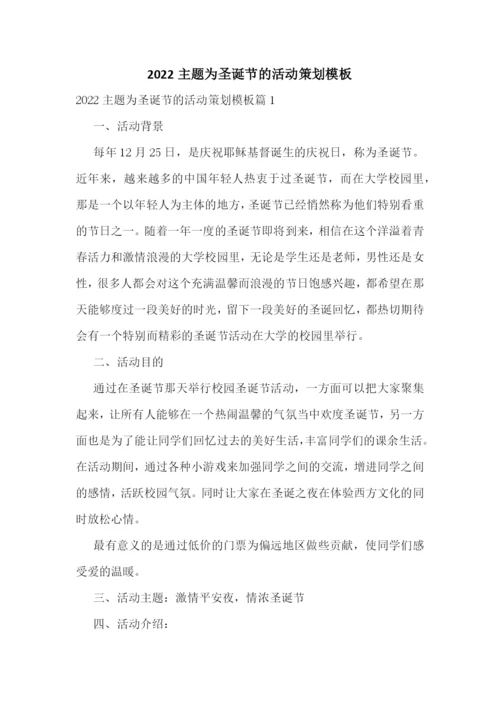 2022 主题为圣诞节的活动策划模板

2022 主题为圣诞节的活动策划模板篇 1

一、活动背景

每年 12 月 25 日，是庆祝耶稣基督诞生的庆祝日，称为圣诞节。近年来，越来越多的中国年轻人热衷于过圣诞节，而在大学校园里，那是一个以年轻人为主体的地方，圣诞节已经悄然称为他们特别看重的节日之一。随着一年一度的圣诞节即将到来，相信在这个洋溢着青春活力和激情浪漫的大学校园里，无论是学生还是老师，男性还是女性，很多人都会对这个充满温馨而浪漫的节日饱感兴趣，都希望在那天能够度过一段美好的时光，留下一段美好的圣诞回忆，都热切期待会有一个特别而精彩的圣诞节活动在大学的校园里举行。

二、活动目的

通过在圣诞节那天举行校园圣诞节活动，一方面可以把大家聚集起来，让所有人能够在一个热闹温馨的气氛当中欢度圣诞节，另一方面也是为了能让同学们回忆过去的美好生活，丰富同学们的课余生活。在活动期间，通过各种小游戏来加强同学之间的交流，增进同学之间的感情，活跃校园气氛。同时让大家在圣诞之夜在体验西方文化的同时放松心情。

最有意义的是通过低价的门票为偏远地区做些贡献，使同学们感受爱的温暖。

三、活动主题：激情平安夜，情浓圣诞节

四、活动介绍：